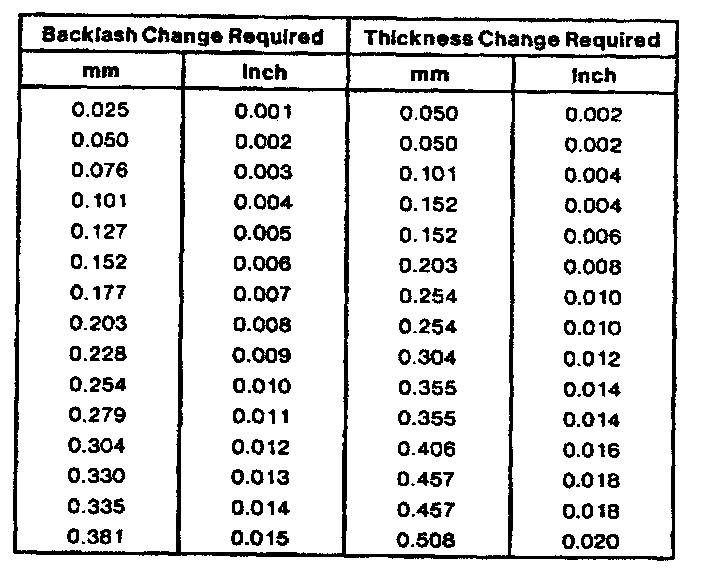 | Backlash Change Required | | Thickness Change Required | |
|---|---|---|---|
| mm | Inch | mm | Inch |
| 0.025 | 0.001 | 0.050 | 0.002 |
| 0.050 | 0.002 | 0.050 | 0.002 |
| 0.076 | 0.003 | 0.101 | 0.004 |
| 0.101 | 0.004 | 0.152 | 0.004 |
| 0.127 | 0.005 | 0.152 | 0.006 |
| 0.152 | 0.006 | 0.203 | 0.008 |
| 0.177 | 0.007 | 0.254 | 0.010 |
| 0.203 | 0.008 | 0.254 | 0.010 |
| 0.228 | 0.009 | 0.304 | 0.012 |
| 0.254 | 0.010 | 0.355 | 0.014 |
| 0.279 | 0.011 | 0.355 | 0.014 |
| 0.304 | 0.012 | 0.406 | 0.016 |
| 0.330 | 0.013 | 0.457 | 0.018 |
| 0.335 | 0.014 | 0.457 | 0.018 |
| 0.381 | 0.015 | 0.508 | 0.020 |